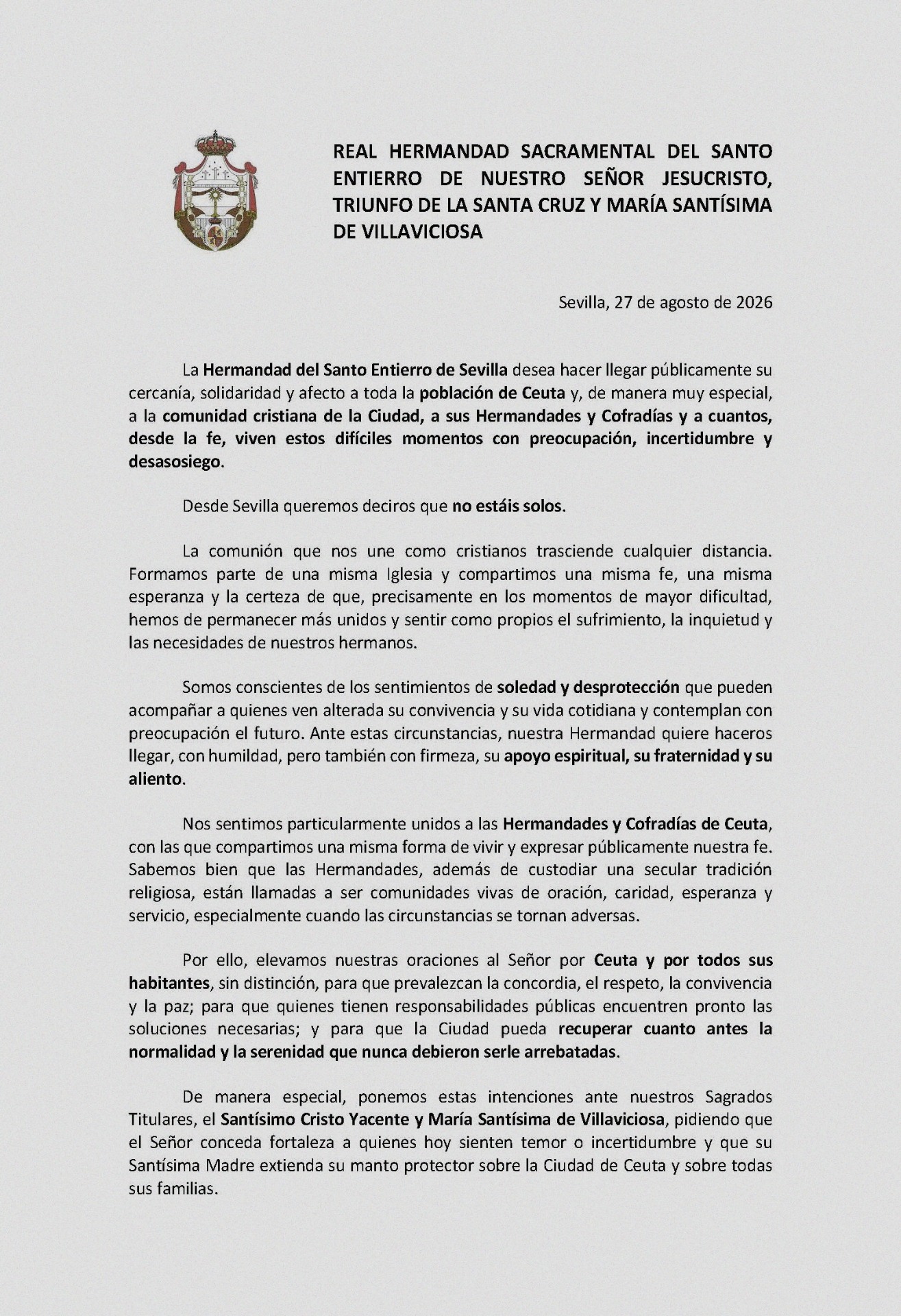 REAL HERMANDAD SACRAMENTAL DEL SANTO ENTIERRO DE NUESTRO SEÑOR JESUCRISTO, TRIUNFO DE LA SANTA CRUZ Y MARÍA SANTÍSIMA DE VILLAVICIOSA

Sevilla, 27 de agosto de 2026

La Hermandad del Santo Entierro de Sevilla desea hacer llegar públicamente su cercanía, solidaridad y afecto a toda la población de Ceuta y, de manera muy especial, a la comunidad cristiana de la Ciudad, a sus Hermandades y Cofradías y a cuantos, desde la fe, viven estos difíciles momentos con preocupación, incertidumbre y desasosiego.

Desde Sevilla queremos deciros que no estáis solos.

La comunión que nos une como cristianos trasciende cualquier distancia. Formamos parte de una misma Iglesia y compartimos una misma fe, una misma esperanza y la certeza de que, precisamente en los momentos de mayor dificultad, hemos de permanecer más unidos y sentir como propios el sufrimiento, la inquietud y las necesidades de nuestros hermanos.

Somos conscientes de los sentimientos de soledad y desprotección que pueden acompañar a quienes ven alterada su convivencia y su vida cotidiana y contemplan con preocupación el futuro. Ante estas circunstancias, nuestra Hermandad quiere haceros llegar, con humildad, pero también con firmeza, su apoyo espiritual, su fraternidad y su aliento.

Nos sentimos particularmente unidos a las Hermandades y Cofradías de Ceuta, con las que compartimos una misma forma de vivir y expresar públicamente nuestra fe. Sabemos bien que las Hermandades, además de custodiar una secular tradición religiosa, están llamadas a ser comunidades vivas de oración, caridad, esperanza y servicio, especialmente cuando las circunstancias se tornan adversas.

Por ello, elevamos nuestras oraciones al Señor por Ceuta y por todos sus habitantes, sin distinción, para que prevalezcan la concordia, el respeto, la convivencia y la paz; para que quienes tienen responsabilidades públicas encuentren pronto las soluciones necesarias; y para que la Ciudad pueda recuperar cuanto antes la normalidad y la serenidad que nunca debieron serle arrebatadas.

De manera especial, ponemos estas intenciones ante nuestros Sagrados Titulares, el Santísimo Cristo Yacente y María Santísima de Villaviciosa, pidiendo que el Señor conceda fortaleza a quienes hoy sienten temor o incertidumbre y que su Santísima Madre extienda su manto protector sobre la Ciudad de Ceuta y sobre todas sus familias.